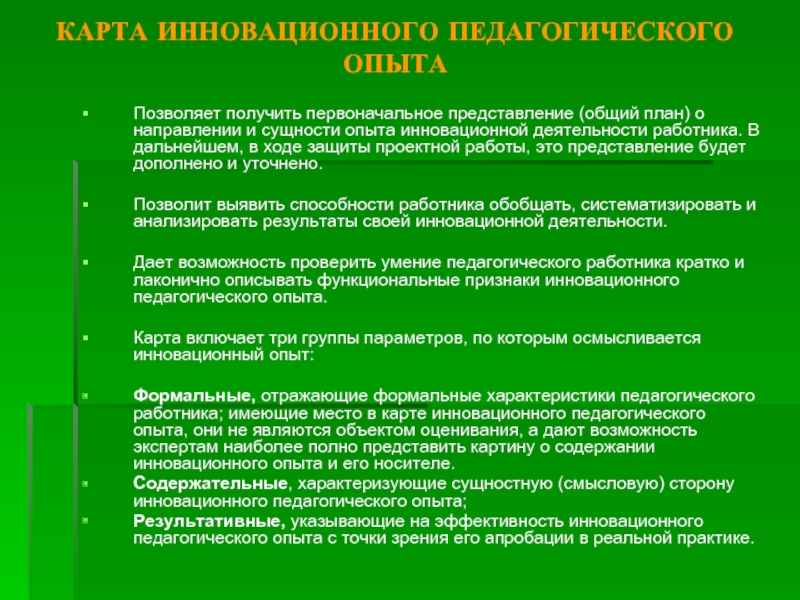 КАРТА ИННОВАЦИОННОГО ПЕДАГОГИЧЕСКОГО ОПЫТА

Позволяет получить первоначальное представление (общий план) о направлении и сущности опыта инновационной деятельности работника. В дальнейшем, в ходе защиты проектной работы, это представление будет дополнено и уточнено.

Позволит выявить способности работника обобщать, систематизировать и анализировать результаты своей инновационной деятельности.

Дает возможность проверить умение педагогического работника кратко и лаконично описывать функциональные признаки инновационного педагогического опыта.

Карта включает три группы параметров, по которым осмысливается инновационный опыт:

Формальные, отражающие формальные характеристики педагогического работника; имеющие место в карте инновационного педагогического опыта, они не являются объектом оценивания, а дают возможность экспертам наиболее полно представить картину о содержании инновационного опыта и его носителе.

Содержательные, характеризующие сущностную (смысловую) сторону инновационного педагогического опыта;

Результативные, указывающие на эффективность инновационного педагогического опыта с точки зрения его апробации в реальной практике.